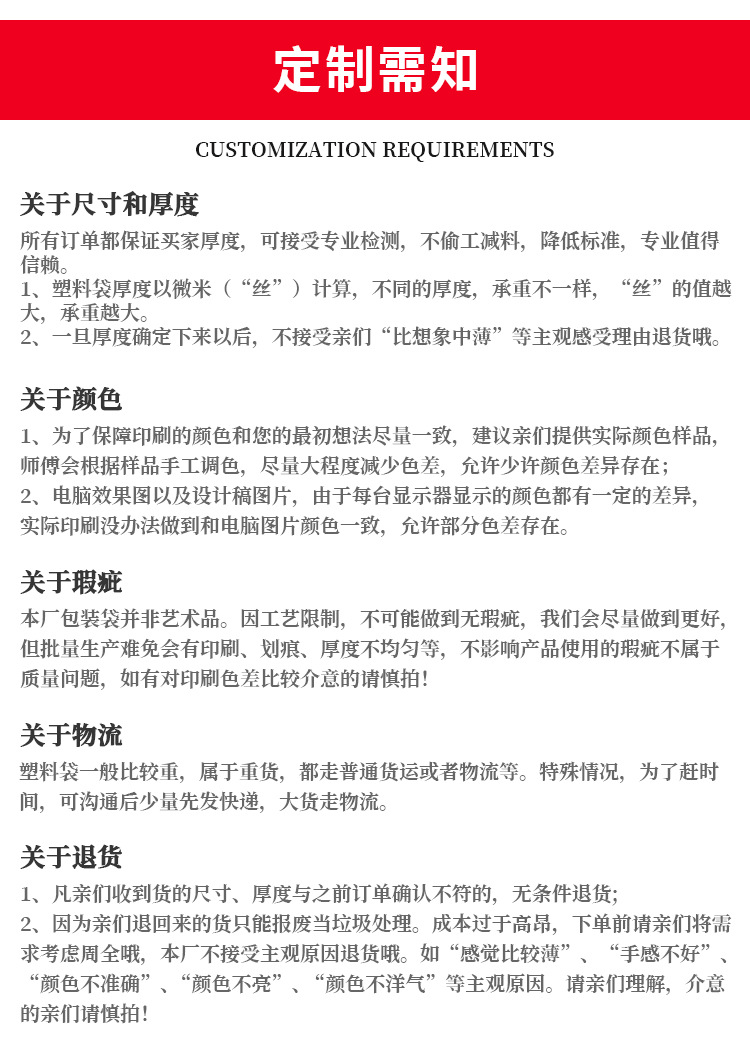 定制需知

CUSTOMIZATION REQUIREMENTS

关于尺寸和厚度

所有订单都保证买家厚度，可接受专业检测，不偷工减料，降低标准，专业值得信赖。
1、塑料袋厚度以微米（“丝”）计算，不同的厚度，承重不一样，“丝”的值越大，承重越大。
2、一旦厚度确定下来以后，不接受亲们“比想象中薄”等主观感受理由退货哦。

关于颜色

1、为了保障印刷的颜色和您的最初想法尽量一致，建议亲们提供实际颜色样品，师傅会根据样品手工调色，尽量大程度减少色差，允许少许颜色差异存在；
2、电脑效果图以及设计稿图片，由于每台显示器显示的颜色都有一定的差异，实际印刷没办法做到和电脑图片颜色一致，允许部分色差存在。

关于瑕疵

本厂包装袋并非艺术品。因工艺限制，不可能做到无瑕疵，我们会尽量做到更好，但批量生产难免会有印刷、划痕、厚度不均匀等，不影响产品使用的瑕疵不属于质量问题，如有对印刷色差比较介意的请慎拍！

关于物流

塑料袋一般比较重，属于重货，都走普通货运或者物流等。特殊情况，为了赶时间，可沟通后少量先发快递，大货走物流。

关于退货

1、凡亲们收到货的尺寸、厚度与之前订单确认不符的，无条件退货；
2、因为亲们退回来的货只能报废当垃圾处理。成本过于高昂，下单前请亲们将需求考虑周全哦，本厂不接受主观原因退货哦。如“感觉比较薄”、“手感不好”、“颜色不准确”、“颜色不亮”、“颜色不洋气”等主观原因。请亲们理解，介意的亲们请慎拍！